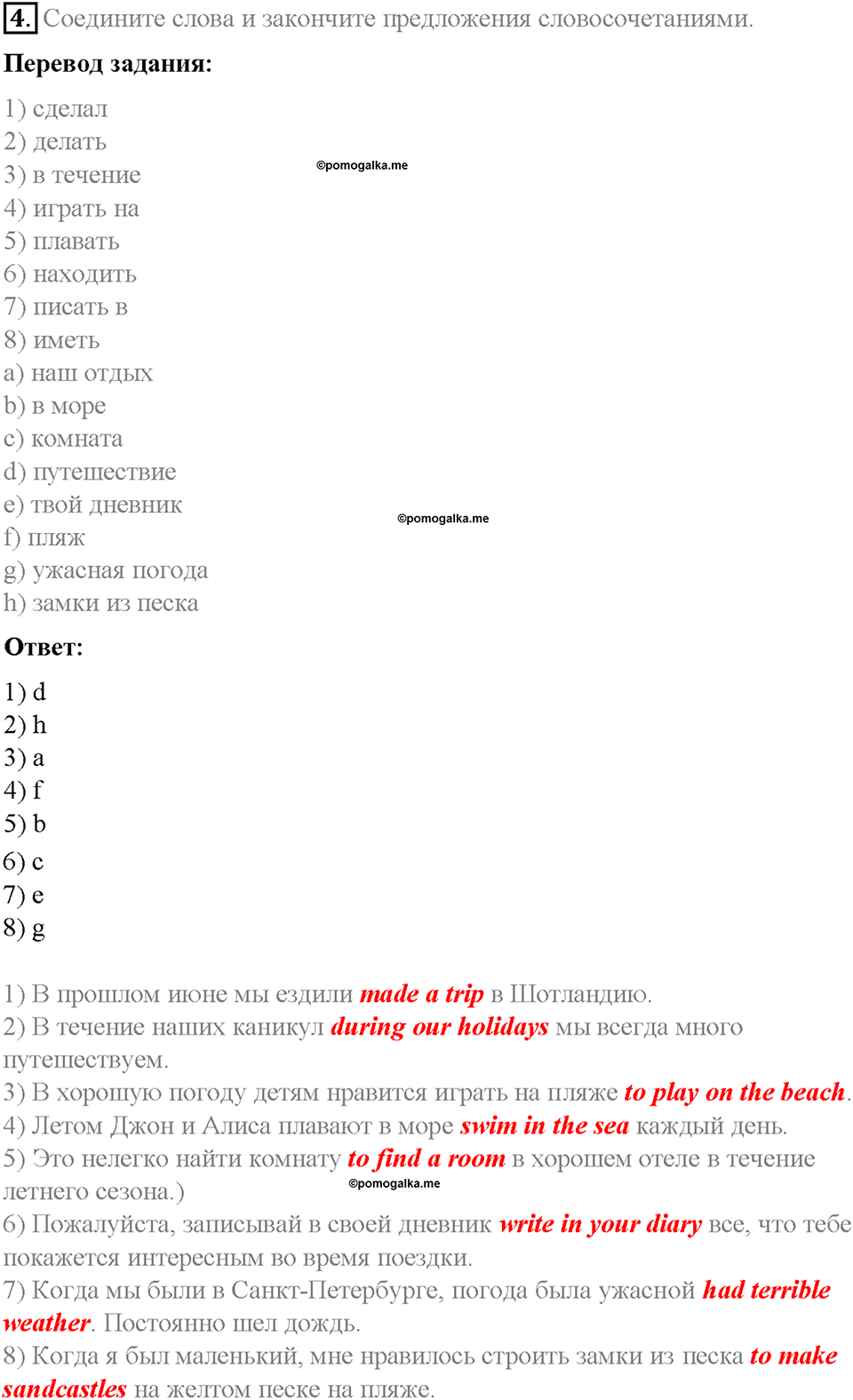 4. Соедините слова и закончите предложения словосочетаниями.

Перевод задания:

1) сделал
2) делать
3) в течение
4) играть на
5) плавать
6) находить
7) писать в
8) иметь
a) наш отдых
b) в море
c) комната
d) путешествие
e) твой дневник
f) пляж
g) ужасная погода
h) замки из песка

©pomogalka.me

©pomogalka.me

Ответ:

1) d
2) h
3) a
4) f
5) b
6) c
7) e
8) g

1) В прошлом июне мы ездили made a trip в Шотландию.
2) В течение наших каникул during our holidays мы всегда много путешествуем.
3) В хорошую погоду детям нравится играть на пляже to play on the beach.
4) Летом Джон и Алиса плавают в море swim in the sea каждый день.
5) Это нелегко найти комнату to find a room в хорошем отеле в течение летнего сезона.)

©pomogalka.me

6) Пожалуйста, записывай в своей дневник write in your diary все, что тебе покажется интересным во время поездки.
7) Когда мы были в Санкт-Петербурге, погода была ужасной had terrible weather. Постоянно шел дождь.
8) Когда я был маленький, мне нравилось строить замки из песка to make sandcastles на желтом песке на пляже.